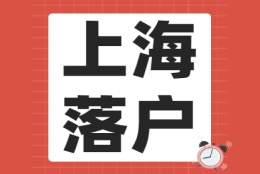 上海
落户